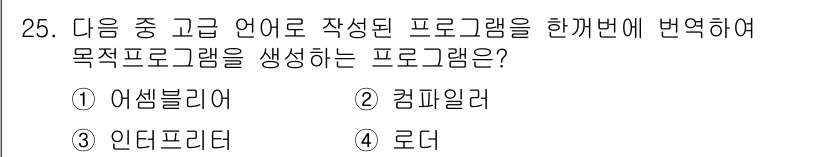 25. 다음 중 고급 언어로 작성된 프로그램을 한꺼번에 번역하여 목적프로그램을 생성하는 프로그램은?

① 어셈블리어 ② 컴파일러

③ 인터프리터 ④ 로더